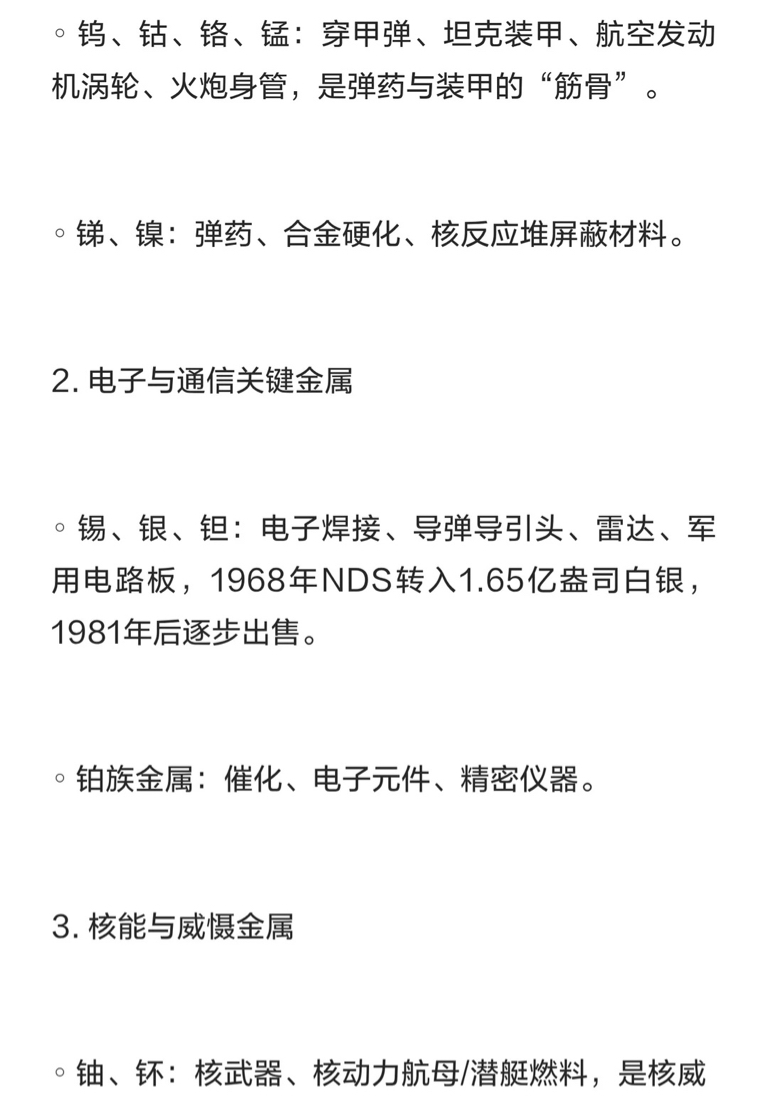 ◦ 钨、钴、铬、锰：穿甲弹、坦克装甲、航空发动机涡轮、火炮身管，是弹药与装甲的“筋骨”。

◦ 锑、镍：弹药、合金硬化、核反应堆屏蔽材料。

2. 电子与通信关键金属

◦ 锡、银、钽：电子焊接、导弹导引头、雷达、军用电路板，1968年NDS转入1.65亿盎司白银，1981年后逐步出售。

◦ 铂族金属：催化、电子元件、精密仪器。

3. 核能与威慑金属

◦ 铀、钚：核武器、核动力航母/潜艇燃料，是核威